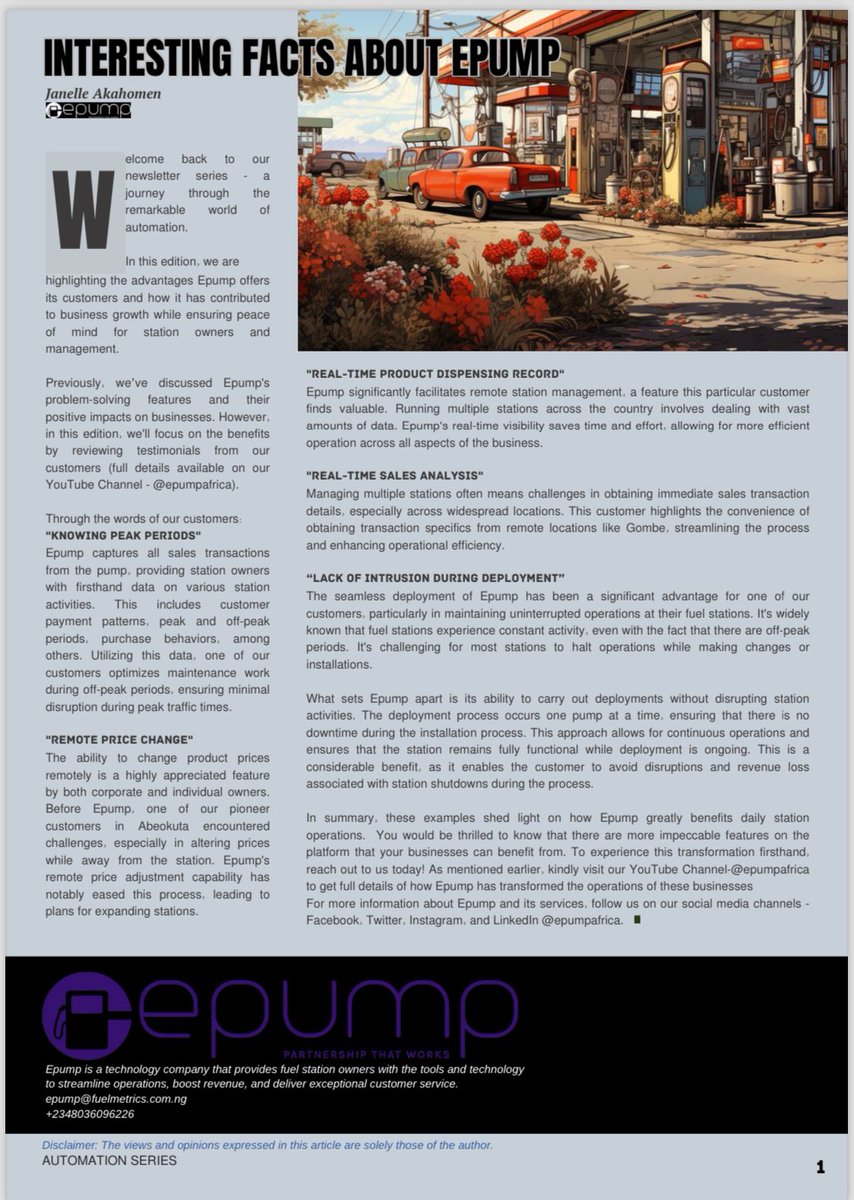 INTERESTING FACTS ABOUT EPUMP

Janelle Akahomen
epump

Welcome back to our newsletter series - a journey through the remarkable world of automation.

In this edition, we are highlighting the advantages Epump offers its customers and how it has contributed to business growth while ensuring peace of mind for station owners and management.

Previously, we've discussed Epump's problem-solving features and their positive impacts on businesses. However, in this edition, we'll focus on the benefits by reviewing testimonials from our customers (full details available on our YouTube Channel - @epumpafrica).

Through the words of our customers:
"KNOWING PEAK PERIODS"
Epump captures all sales transactions from the pump, providing station owners with firsthand data on various station activities. This includes customer payment patterns, peak and off-peak periods, purchase behaviors, among others. Utilizing this data, one of our customers optimizes maintenance work during off-peak periods, ensuring minimal disruption during peak traffic times.

"REMOTE PRICE CHANGE"
The ability to change product prices remotely is a highly appreciated feature by both corporate and individual owners. Before Epump, one of our pioneer customers in Abeokuta encountered challenges, especially in altering prices while away from the station. Epump's remote price adjustment capability has notably eased this process, leading to plans for expanding stations.

"REAL-TIME PRODUCT DISPENSING RECORD"
Epump significantly facilitates remote station management, a feature this particular customer finds valuable. Running multiple stations across the country involves dealing with vast amounts of data. Epump's real-time visibility saves time and effort, allowing for more efficient operation across all aspects of the business.

"REAL-TIME SALES ANALYSIS"
Managing multiple stations often means challenges in obtaining immediate sales transaction details, especially across widespread locations. This customer highlights the convenience of obtaining transaction specifics from remote locations like Gombe, streamlining the process and enhancing operational efficiency.

"LACK OF INTRUSION DURING DEPLOYMENT"
The seamless deployment of Epump has been a significant advantage for one of our customers, particularly in maintaining uninterrupted operations at their fuel stations. It's widely known that fuel stations experience constant activity, even with the fact that there are off-peak periods. It's challenging for most stations to halt operations while making changes or installations.

What sets Epump apart is its ability to carry out deployments without disrupting station activities. The deployment process occurs one pump at a time, ensuring that there is no downtime during the installation process. This approach allows for continuous operations and ensures that the station remains fully functional while deployment is ongoing. This is a considerable benefit, as it enables the customer to avoid disruptions and revenue loss associated with station shutdowns during the process.

In summary, these examples shed light on how Epump greatly benefits daily station operations. You would be thrilled to know that there are more impeccable features on the platform that your businesses can benefit from. To experience this transformation firsthand, reach out to us today! As mentioned earlier, kindly visit our YouTube Channel-@epumpafrica to get full details of how Epump has transformed the operations of these businesses
For more information about Epump and its services, follow us on our social media channels - Facebook, Twitter, Instagram, and LinkedIn @epumpafrica.

epump
PARTNERSHIP THAT WORKS
Epump is a technology company that provides fuel station owners with the tools and technology to streamline operations, boost revenue, and deliver exceptional customer service.
epump@fuelmetrics.com.ng
+2348036096226

Disclaimer: The views and opinions expressed in this article are solely those of the author.
AUTOMATION SERIES
1